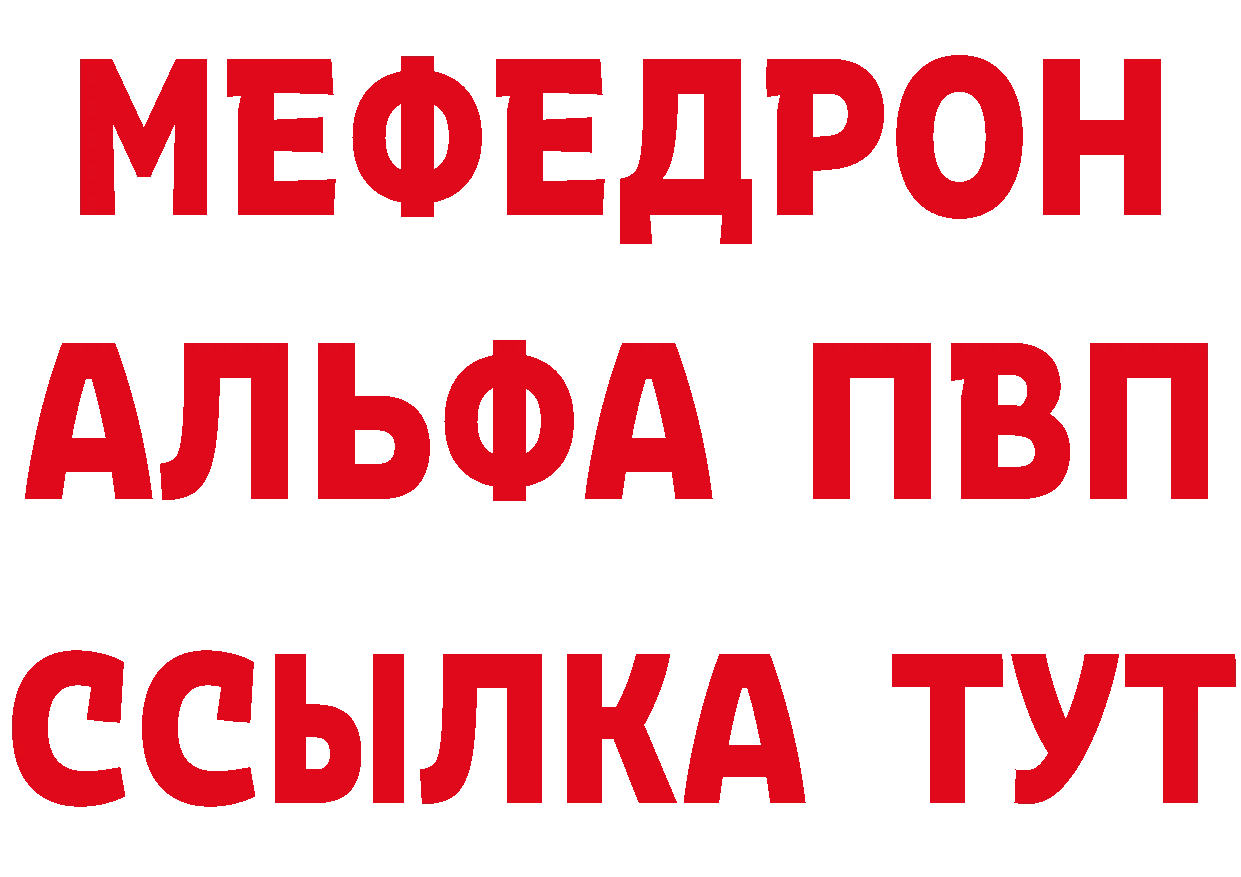 МЕФЕДРОН
АЛЬФА ПВП
ССЫЛКА ТУТ